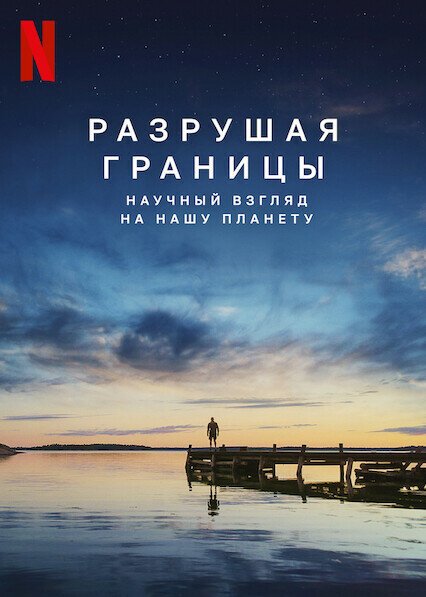 N

РАЗРУШАЯ ГРАНИЦЫ
НАУЧНЫЙ ВЗГЛЯД НА НАШУ ПЛАНЕТУ